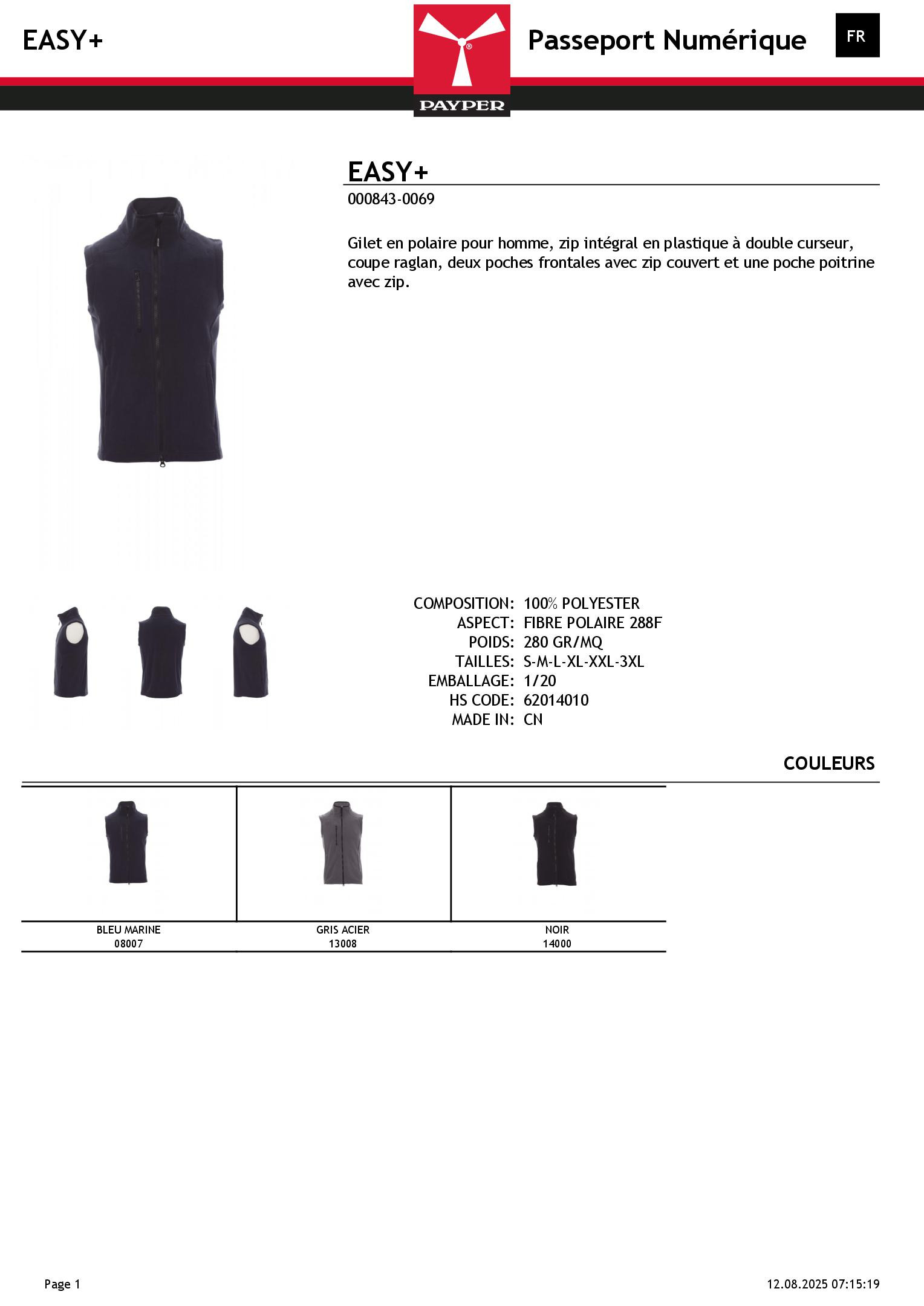 EASY+

PAYPER

Passeport Numérique

FR

EASY+

000843-0069

Gilet en polaire pour homme, zip intégral en plastique à double curseur, coupe raglan, deux poches frontales avec zip couvert et une poche poitrine avec zip.

COMPOSITION: 100% POLYESTER
ASPECT: FIBRE POLAIRE 288F
POIDS: 280 GR/MQ
TAILLES: S-M-L-XL-XXL-3XL
EMBALLAGE: 1/20
HS CODE: 62014010
MADE IN: CN

COULEURS

| BLEU MARINE 08007 | GRIS ACIER 13008 | NOIR 14000 |
|---|---|---|

Page 1

12.08.2025 07:15:19